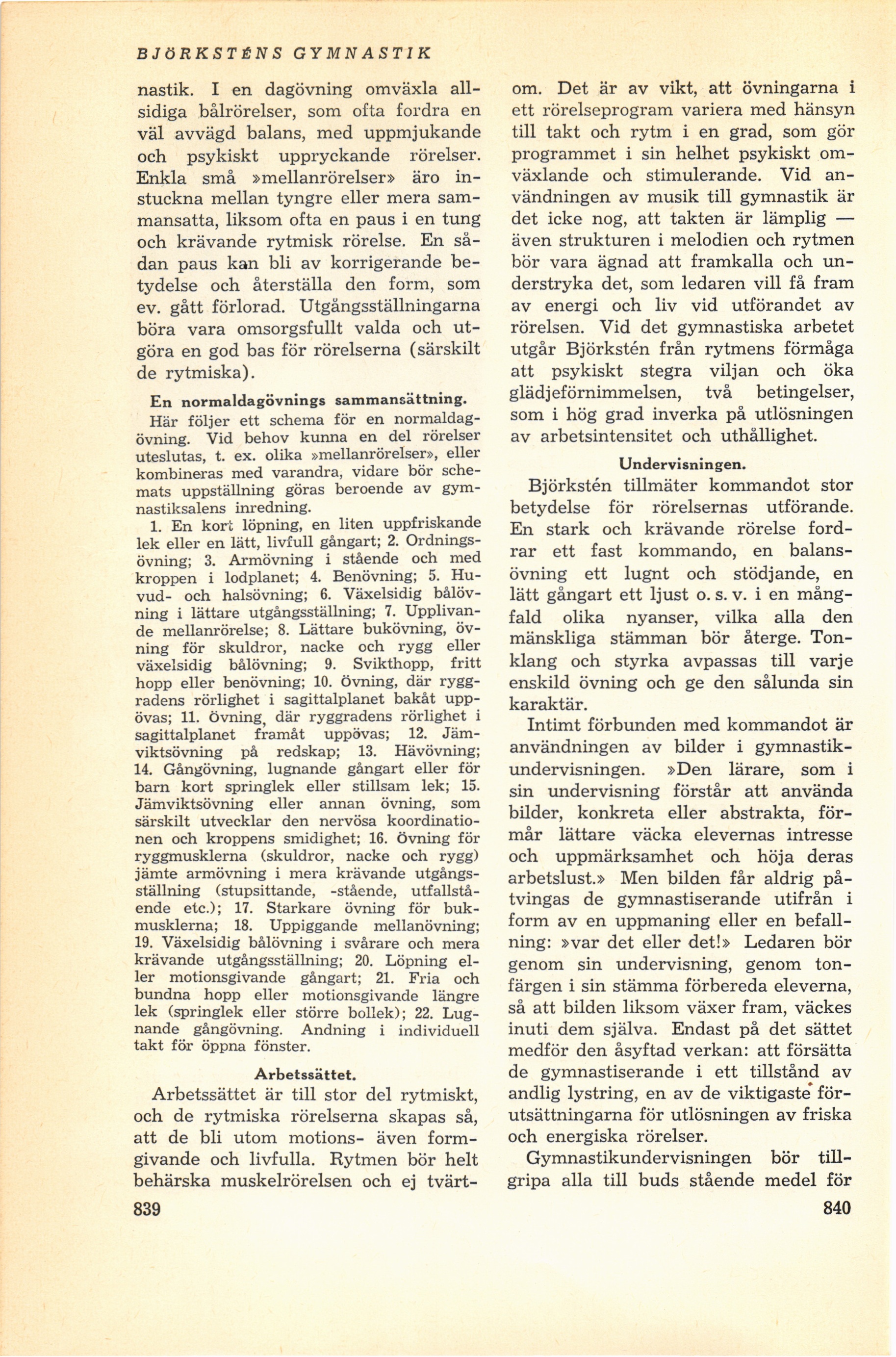 BJÖRKSTÉNS GYMNASTIK

nastik. I en dagövning omväxla allsidiga bålrörelser, som ofta fordra en väl avvägd balans, med uppmjukande och psykiskt uppryckande rörelser. Enkla små »mellanrörelser» äro instuckna mellan tyngre eller mera sammansatta, liksom ofta en paus i en tung och krävande rytmisk rörelse. En sådan paus kan bli av korrigerande betydelse och återställa den form, som ev. gått förlorad. Utgångsställningarna böra vara omsorgsfullt valda och utgöra en god bas för rörelserna (särskilt de rytmiska).

En normaldagövnings sammansättning.

Här följer ett schema för en normaldagövning. Vid behov kunna en del rörelser uteslutas, t. ex. olika »mellanrörelser», eller kombineras med varandra, vidare bör schemats uppställning göras beroende av gymnastiksalens inredning.

1. En kort löpning, en liten uppfriskande lek eller en lätt, livfull gångart; 2. Ordningsövning; 3. Armövning i stående och med kroppen i lodplanet; 4. Benövning; 5. Huvud- och halsövning; 6. Växelsidig bålövning i lättare utgångsställning; 7. Upplivande mellanrörelse; 8. Lättare bukövning, övning för skuldror, nacke och rygg eller växelsidig bålövning; 9. Svikthopp, fritt hopp eller benövning; 10. Övning, där ryggradens rörlighet i sagittalplanet bakåt uppövas; 11. Övning, där ryggradens rörlighet i sagittalplanet framåt uppövas; 12. Jämviktsövning på redskap; 13. Hävövning; 14. Gångövning, lugnande gångart eller för barn kort springlek eller stillsam lek; 15. Jämviktsövning eller annan övning, som särskilt utvecklar den nervösa koordinationen och kroppens smidighet; 16. Övning för ryggmusklerna (skuldror, nacke och rygg) jämte armövning i mera krävande utgångsställning (stupsittande, -stående, utfallstående etc.); 17. Starkare övning för bukmusklerna; 18. Uppiggande mellanövning; 19. Växelsidig bålövning i svårare och mera krävande utgångsställning; 20. Löpning eller motionsgivande gångart; 21. Fria och bundna hopp eller motionsgivande längre lek (springlek eller större bollek); 22. Lugnande gångövning. Andning i individuell takt för öppna fönster.

Arbetssättet.

Arbetssättet är till stor del rytmiskt, och de rytmiska rörelserna skapas så, att de bli utom motions- även formgivande och livfulla. Rytmen bör helt behärska muskelrörelsen och ej tvärtom. Det är av vikt, att övningarna i ett rörelseprogram variera med hänsyn till takt och rytm i en grad, som gör programmet i sin helhet psykiskt omväxlande och stimulerande. Vid användningen av musik till gymnastik är det icke nog, att takten är lämplig — även strukturen i melodien och rytmen bör vara ägnad att framkalla och understryka det, som ledaren vill få fram av energi och liv vid utförandet av rörelsen. Vid det gymnastiska arbetet utgår Björkstén från rytmens förmåga att psykiskt stegra viljan och öka glädjeförnimmelsen, två betingelser, som i hög grad inverka på utlösningen av arbetsintensitet och uthållighet.

Undervisningen.

Björkstén tillmäter kommandot stor betydelse för rörelsernas utförande. En stark och krävande rörelse fordrar ett fast kommando, en balansövning ett lugnt och stödjande, en lätt gångart ett ljust o. s. v. i en mångfald olika nyanser, vilka alla den mänskliga stämman bör återge. Tonklang och styrka avpassas till varje enskild övning och ge den sålunda sin karaktär.

Intimt förbunden med kommandot är användningen av bilder i gymnastikundervisningen. »Den lärare, som i sin undervisning förstår att använda bilder, konkreta eller abstrakta, förmår lättare väcka elevernas intresse och uppmärksamhet och höja deras arbetslust.» Men bilden får aldrig påtvingas de gymnastiserande utifrån i form av en uppmaning eller en befallning: »var det eller det!» Ledaren bör genom sin undervisning, genom tonfärgen i sin stämma förbereda eleverna, så att bilden liksom växer fram, väckes inuti dem själva. Endast på det sättet medför den åsyftad verkan: att försätta de gymnastiserande i ett tillstånd av andlig lystring, en av de viktigaste förutsättningarna för utlösningen av friska och energiska rörelser.

Gymnastikundervisningen bör tillgripa alla till buds stående medel för

839

840